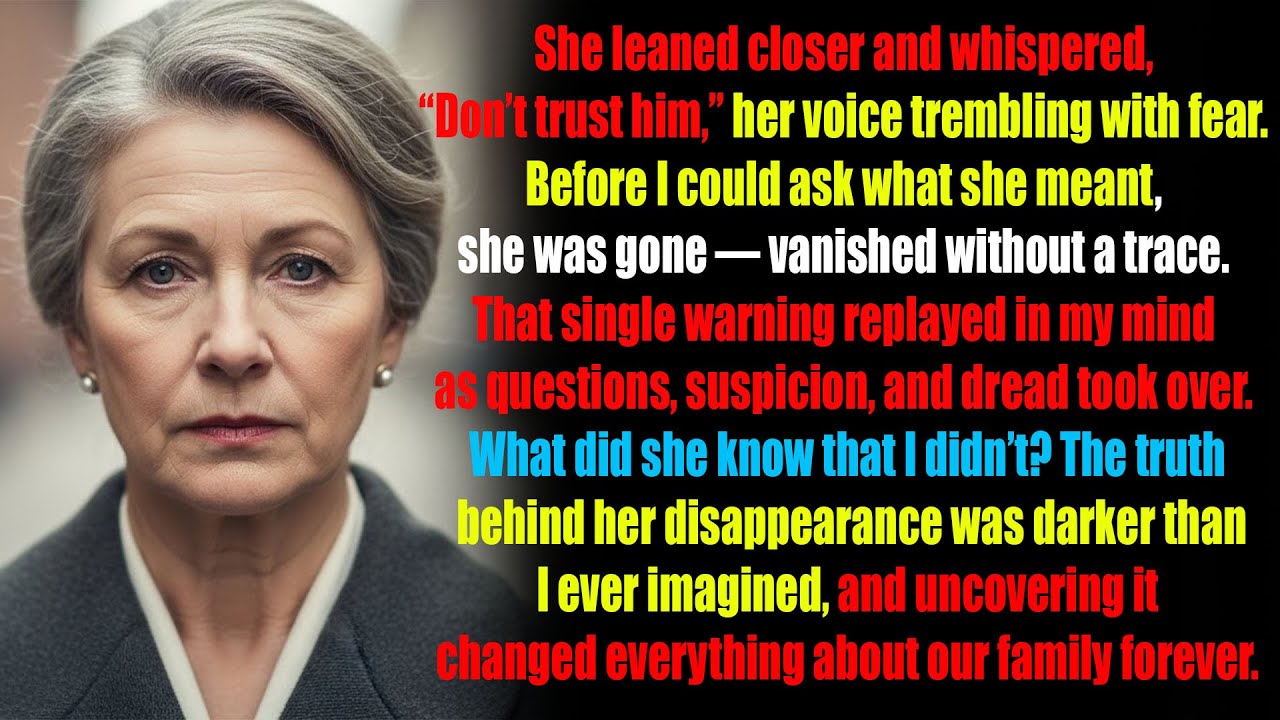 She leaned closer and whispered, “Don’t trust him,” her voice trembling with fear. Before I could ask what she meant, she was gone — vanished without a trace. That single warning replayed in my mind as questions, suspicion, and dread took over. What did she know that I didn’t? The truth behind her disappearance was darker than I ever imagined, and uncovering it changed everything about our family forever.